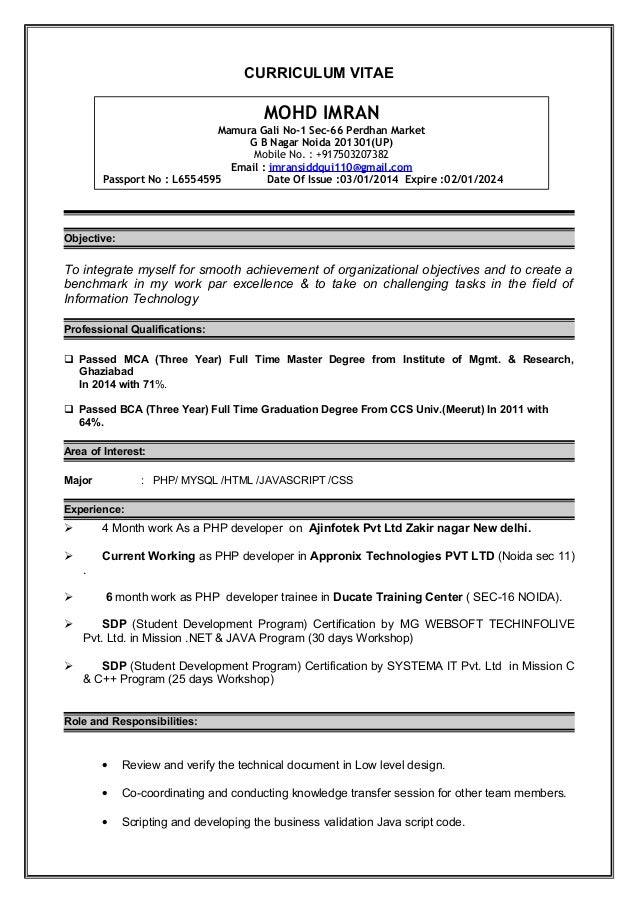 CURRICULUM VITAE

MOHD IMRAN
Mamura Gali No-1 Sec-66 Perdhan Market
G B Nagar Noida 201301(UP)
Mobile No. : +917503207382
Email : imransiddqui110@gmail.com
Passport No : L6554595 Date Of Issue :03/01/2014 Expire :02/01/2024

Objective:

To integrate myself for smooth achievement of organizational objectives and to create a benchmark in my work par excellence & to take on challenging tasks in the field of Information Technology

Professional Qualifications:

❑ Passed MCA (Three Year) Full Time Master Degree from Institute of Mgmt. & Research, Ghaziabad
In 2014 with 71%.

❑ Passed BCA (Three Year) Full Time Graduation Degree From CCS Univ.(Meerut) In 2011 with 64%.

Area of Interest:

Major : PHP/ MYSQL /HTML /JAVASCRIPT /CSS

Experience:

➢ 4 Month work As a PHP developer on Ajinfotek Pvt Ltd Zakir nagar New delhi.

➢ Current Working as PHP developer in Appronix Technologies PVT LTD (Noida sec 11) .

➢ 6 month work as PHP developer trainee in Ducate Training Center ( SEC-16 NOIDA).

➢ SDP (Student Development Program) Certification by MG WEBSOFT TECHINFOLIVE Pvt. Ltd. in Mission .NET & JAVA Program (30 days Workshop)

➢ SDP (Student Development Program) Certification by SYSTEMA IT Pvt. Ltd in Mission C & C++ Program (25 days Workshop)

Role and Responsibilities:

• Review and verify the technical document in Low level design.

• Co-coordinating and conducting knowledge transfer session for other team members.

• Scripting and developing the business validation Java script code.